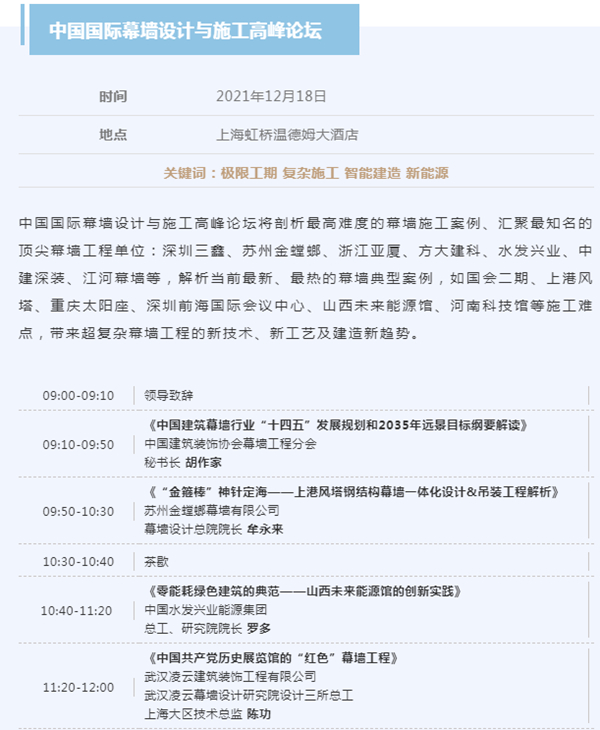 中国国际幕墙设计与施工高峰论坛

| 时间 | 2021年12月18日 |
|---|---|
| 地点 | 上海虹桥温德姆大酒店 |

关键词：极限工期 复杂施工 智能建造 新能源

中国国际幕墙设计与施工高峰论坛将剖析最高难度的幕墙施工案例、汇聚最知名的顶尖幕墙工程单位：深圳三鑫、苏州金螳螂、浙江亚厦、方大建科、水发兴业、中建深装、江河幕墙等，解析当前最新、最热的幕墙典型案例，如国会二期、上港风塔、重庆太阳座、深圳前海国际会议中心、山西未来能源馆、河南科技馆等施工难点，带来超复杂幕墙工程的新技术、新工艺及建造新趋势。

| 09:00-09:10 | 领导致辞 |
|---|---|
| 09:10-09:50 | 《中国建筑幕墙行业“十四五”发展规划和2035年远景目标纲要解读》 中国建筑装饰协会幕墙工程分会 秘书长 胡作家 |
| 09:50-10:30 | 《“金箍棒”神针定海——上港风塔钢结构幕墙一体化设计&吊装工程解析》 苏州金螳螂幕墙有限公司 幕墙设计总院院长 牟永来 |
| 10:30-10:40 | 茶歇 |
| 10:40-11:20 | 《零能耗绿色建筑的典范——山西未来能源馆的创新实践》 中国水发兴业能源集团 总工、研究院院长 罗多 |
| 11:20-12:00 | 《中国共产党历史展览馆的“红色”幕墙工程》 武汉凌云建筑装饰工程有限公司 武汉凌云幕墙设计研究院设计三所总工 上海大区技术总监 陈功 |